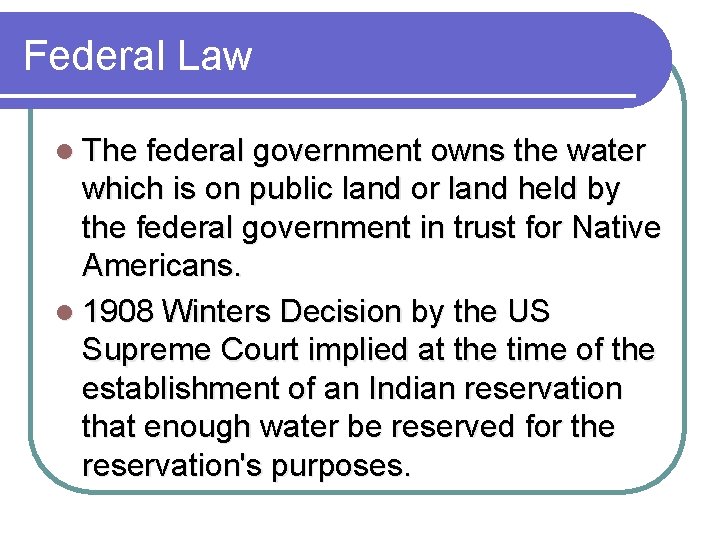 Federal Law

- The federal government owns the water which is on public land or land held by the federal government in trust for Native Americans.
- 1908 Winters Decision by the US Supreme Court implied at the time of the establishment of an Indian reservation that enough water be reserved for the reservation's purposes.